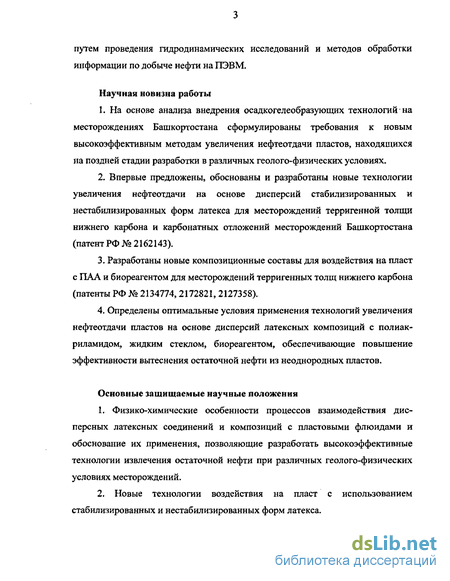 3

путем проведения гидродинамических исследований и методов обработки информации по добыче нефти на ПЭВМ.

Научная новизна работы

1. На основе анализа внедрения осадкогелеобразующих технологий на месторождениях Башкортостана сформулированы требования к новым высокоэффективным методам увеличения нефтеотдачи пластов, находящихся на поздней стадии разработки в различных геолого-физических условиях.

2. Впервые предложены, обоснованы и разработаны новые технологии увеличения нефтеотдачи на основе дисперсий стабилизированных и нестабилизированных форм латекса для месторождений терригенной толщи нижнего карбона и карбонатных отложений месторождений Башкортостана (патент РФ № 2162143).

3. Разработаны новые композиционные составы для воздействия на пласт с ПАА и биореагентом для месторождений терригенных толщ нижнего карбона (патенты РФ № 2134774, 2172821, 2127358).

4. Определены оптимальные условия применения технологий увеличения нефтеотдачи пластов на основе дисперсий латексных композиций с полиакриламидом, жидким стеклом, биореагентом, обеспечивающие повышение эффективности вытеснения остаточной нефти из неоднородных пластов.

Основные защищаемые научные положения

1. Физико-химические особенности процессов взаимодействия дисперсных латексных соединений и композиций с пластовыми флюидами и обоснование их применения, позволяющие разработать высокоэффективные технологии извлечения остаточной нефти при различных геолого-физических условиях месторождений.

2. Новые технологии воздействия на пласт с использованием стабилизированных и нестабилизированных форм латекса.

dsLib.net
библиотека диссертаций